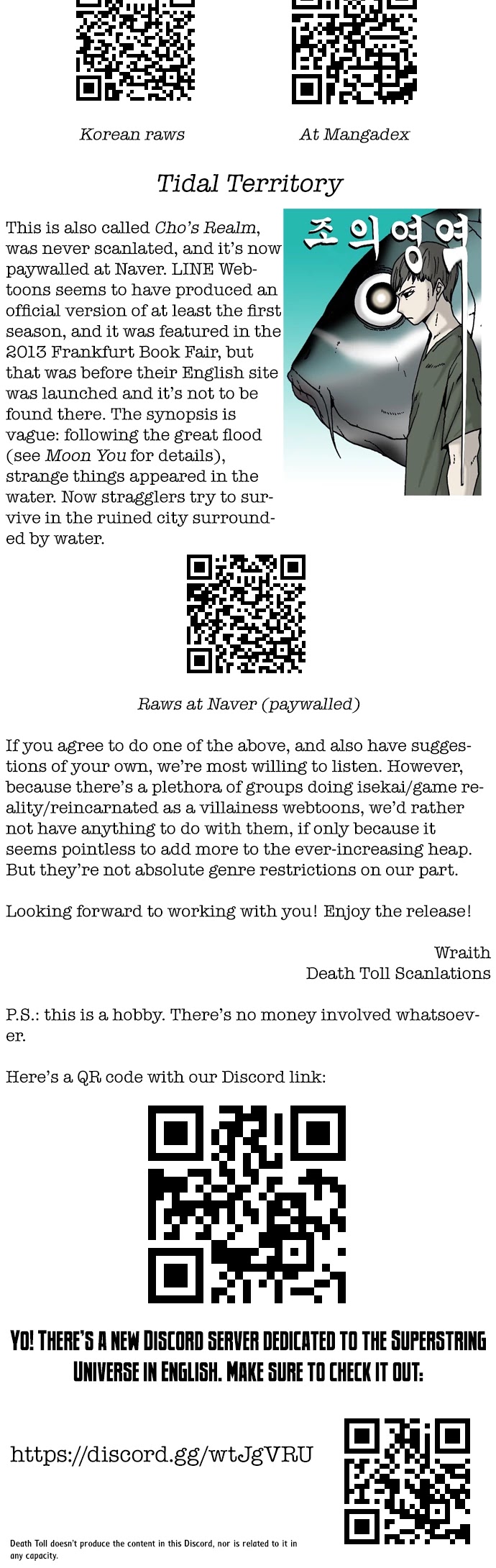 Korean raws

At Mangadex

Tidal Territory

This is also called Cho's Realm, was never scanlated, and it's now paywalled at Naver. LINE Webtoons seems to have produced an official version of at least the first season, and it was featured in the 2013 Frankfurt Book Fair, but that was before their English site was launched and it's not to be found there. The synopsis is vague: following the great flood (see Moon You for details), strange things appeared in the water. Now stragglers try to survive in the ruined city surrounded by water.

조의영역

Raws at Naver (paywalled)

If you agree to do one of the above, and also have suggestions of your own, we're most willing to listen. However, because there's a plethora of groups doing isekai/game reality/reincarnated as a villainess webtoons, we'd rather not have anything to do with them, if only because it seems pointless to add more to the ever-increasing heap. But they're not absolute genre restrictions on our part.

Looking forward to working with you! Enjoy the release!

Wraith
Death Toll Scanlations

P.S.: this is a hobby. There's no money involved whatsoever.

Here's a QR code with our Discord link:

YO! THERE'S A NEW DISCORD SERVER DEDICATED TO THE SUPERSTRING UNIVERSE IN ENGLISH. MAKE SURE TO CHECK IT OUT:

https://discord.gg/wtJgVRU

Death Toll doesn't produce the content in this Discord, nor is related to it in any capacity.